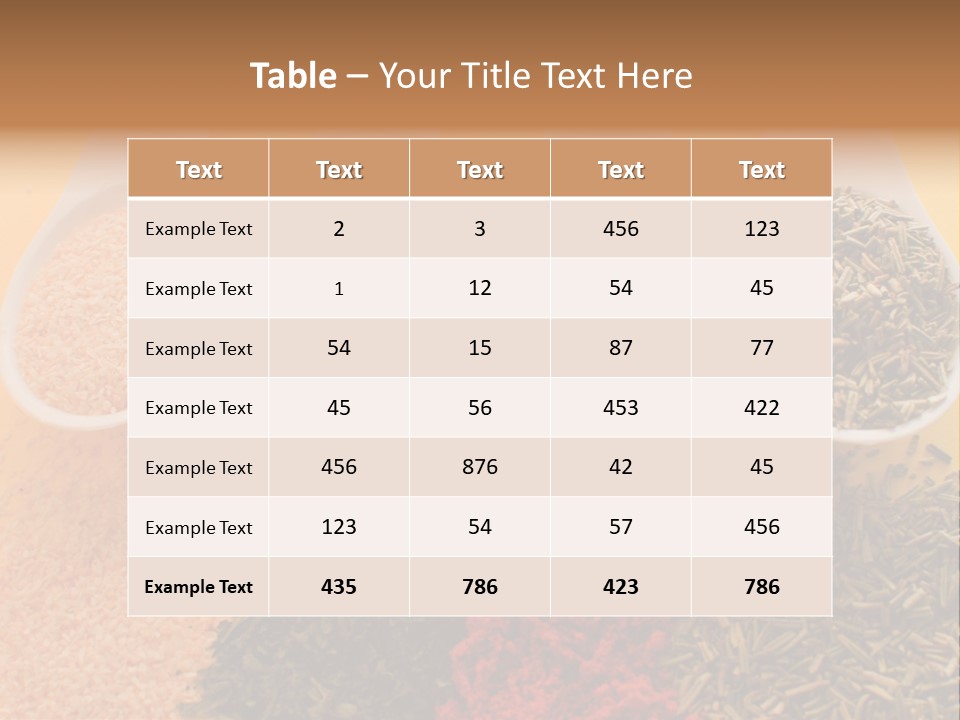 Table – Your Title Text Here

| Text | Text | Text | Text | Text |
|---|---|---|---|---|
| Example Text | 2 | 3 | 456 | 123 |
| Example Text | 1 | 12 | 54 | 45 |
| Example Text | 54 | 15 | 87 | 77 |
| Example Text | 45 | 56 | 453 | 422 |
| Example Text | 456 | 876 | 42 | 45 |
| Example Text | 123 | 54 | 57 | 456 |
| Example Text | 435 | 786 | 423 | 786 |